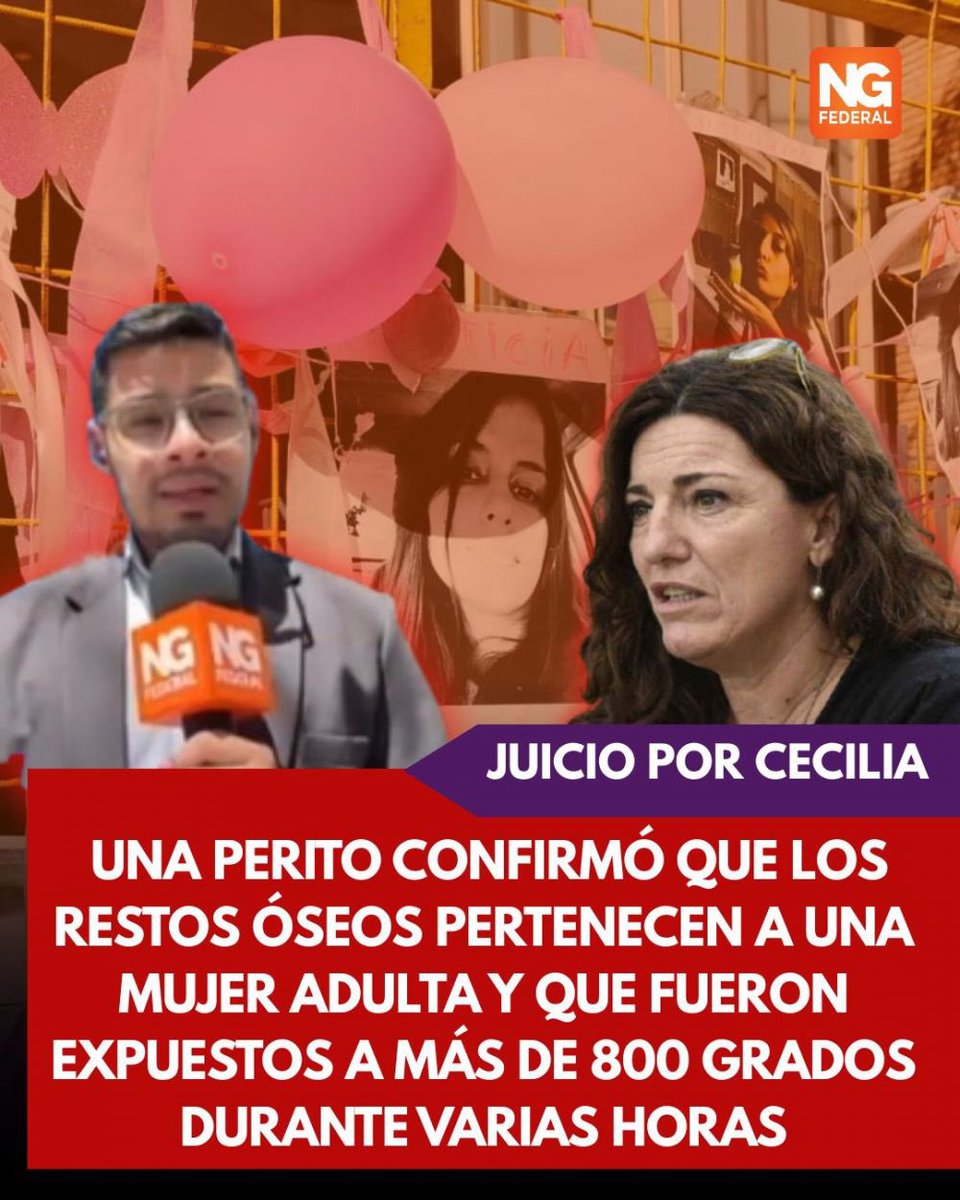 NG FEDERAL

NG FEDERAL NG FEDERAL

JUICIO POR CECILIA

UNA PERITO CONFIRMÓ QUE LOS RESTOS ÓSEOS PERTENECEN A UNA MUJER ADULTA Y QUE FUERON EXPUESTOS A MÁS DE 800 GRADOS DURANTE VARIAS HORAS